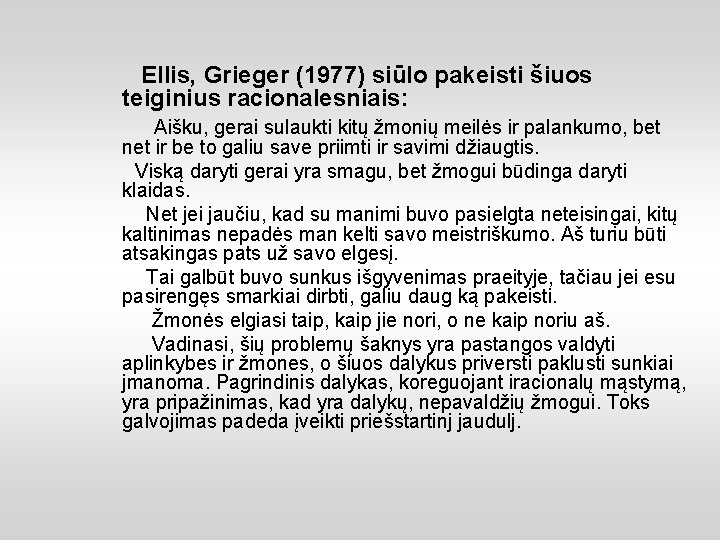 Ellis, Grieger (1977) siūlo pakeisti šiuos teiginius racionalesniais:

Aišku, gerai sulaukti kitų žmonių meilės ir palankumo, bet net ir be to galiu save priimti ir savimi džiaugtis.

Viską daryti gerai yra smagu, bet žmogui būdinga daryti klaidas.

Net jei jaučiu, kad su manimi buvo pasielgta neteisingai, kitų kaltinimas nepadės man kelti savo meistriškumo. Aš turiu būti atsakingas pats už savo elgesį.

Tai galbūt buvo sunkus išgyvenimas praeityje, tačiau jei esu pasirengęs smarkiai dirbti, galiu daug ką pakeisti.

Žmonės elgiasi taip, kaip jie nori, o ne kaip noriu aš.

Vadinasi, šių problemų šaknys yra pastangos valdyti aplinkybes ir žmones, o šiuos dalykus priversti paklusti sunkiai įmanoma. Pagrindinis dalykas, koreguojant iracionalų mąstymą, yra pripažinimas, kad yra dalykų, nepavaldžių žmogui. Toks galvojimas padeda įveikti priešstartinį jaudulį.